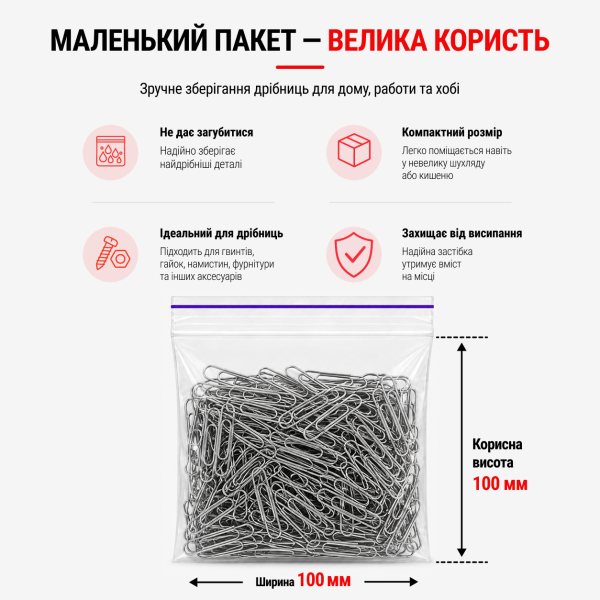 МАЛЕНЬКИЙ ПАКЕТ — ВЕЛИКА КОРИСТЬ

Зручне зберігання дрібниць для дому, работи та хобі

Не дає загубитися
Надійно зберігає найдрібніші деталі

Компактний розмір
Легко поміщається навіть у невелику шухляду або кишеню

Ідеальний для дрібниць
Підходить для гвинтів, гайок, намистин, фурнітури та інших аксесуарів

Захищає від висипання
Надійна застібка утримує вміст на місці

Корисна висота 100 мм

Ширина 100 мм